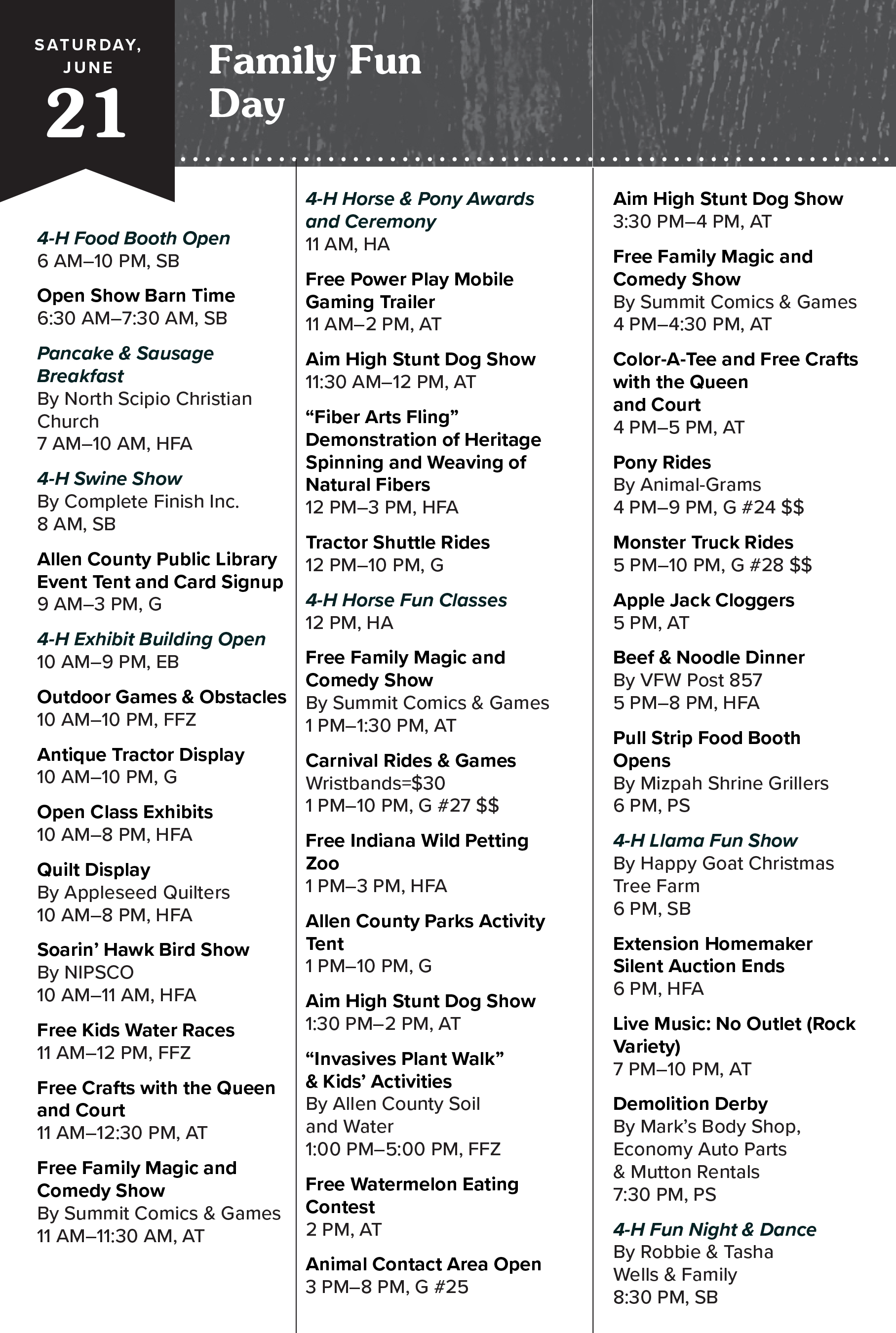 SATURDAY, JUNE
21

Family Fun Day

4-H Food Booth Open
6 AM–10 PM, SB

Open Show Barn Time
6:30 AM–7:30 AM, SB

Pancake & Sausage Breakfast
By North Scipio Christian Church
7 AM–10 AM, HFA

4-H Swine Show
By Complete Finish Inc.
8 AM, SB

Allen County Public Library Event Tent and Card Signup
9 AM–3 PM, G

4-H Exhibit Building Open
10 AM–9 PM, EB

Outdoor Games & Obstacles
10 AM–10 PM, FFZ

Antique Tractor Display
10 AM–10 PM, G

Open Class Exhibits
10 AM–8 PM, HFA

Quilt Display
By Appleseed Quilters
10 AM–8 PM, HFA

Soarin' Hawk Bird Show
By NIPSCO
10 AM–11 AM, HFA

Free Kids Water Races
11 AM–12 PM, FFZ

Free Crafts with the Queen and Court
11 AM–12:30 PM, AT

Free Family Magic and Comedy Show
By Summit Comics & Games
11 AM–11:30 AM, AT

4-H Horse & Pony Awards and Ceremony
11 AM, HA

Free Power Play Mobile Gaming Trailer
11 AM–2 PM, AT

Aim High Stunt Dog Show
11:30 AM–12 PM, AT

"Fiber Arts Fling" Demonstration of Heritage Spinning and Weaving of Natural Fibers
12 PM–3 PM, HFA

Tractor Shuttle Rides
12 PM–10 PM, G

4-H Horse Fun Classes
12 PM, HA

Free Family Magic and Comedy Show
By Summit Comics & Games
1 PM–1:30 PM, AT

Carnival Rides & Games
Wristbands=$30
1 PM–10 PM, G #27 $$

Free Indiana Wild Petting Zoo
1 PM–3 PM, HFA

Allen County Parks Activity Tent
1 PM–10 PM, G

Aim High Stunt Dog Show
1:30 PM–2 PM, AT

"Invasives Plant Walk" & Kids' Activities
By Allen County Soil and Water
1:00 PM–5:00 PM, FFZ

Free Watermelon Eating Contest
2 PM, AT

Animal Contact Area Open
3 PM–8 PM, G #25

Aim High Stunt Dog Show
3:30 PM–4 PM, AT

Free Family Magic and Comedy Show
By Summit Comics & Games
4 PM–4:30 PM, AT

Color-A-Tee and Free Crafts with the Queen and Court
4 PM–5 PM, AT

Pony Rides
By Animal-Grams
4 PM–9 PM, G #24 $$

Monster Truck Rides
5 PM–10 PM, G #28 $$

Apple Jack Cloggers
5 PM, AT

Beef & Noodle Dinner
By VFW Post 857
5 PM–8 PM, HFA

Pull Strip Food Booth Opens
By Mizpah Shrine Grillers
6 PM, PS

4-H Llama Fun Show
By Happy Goat Christmas Tree Farm
6 PM, SB

Extension Homemaker Silent Auction Ends
6 PM, HFA

Live Music: No Outlet (Rock Variety)
7 PM–10 PM, AT

Demolition Derby
By Mark's Body Shop, Economy Auto Parts & Mutton Rentals
7:30 PM, PS

4-H Fun Night & Dance
By Robbie & Tasha Wells & Family
8:30 PM, SB